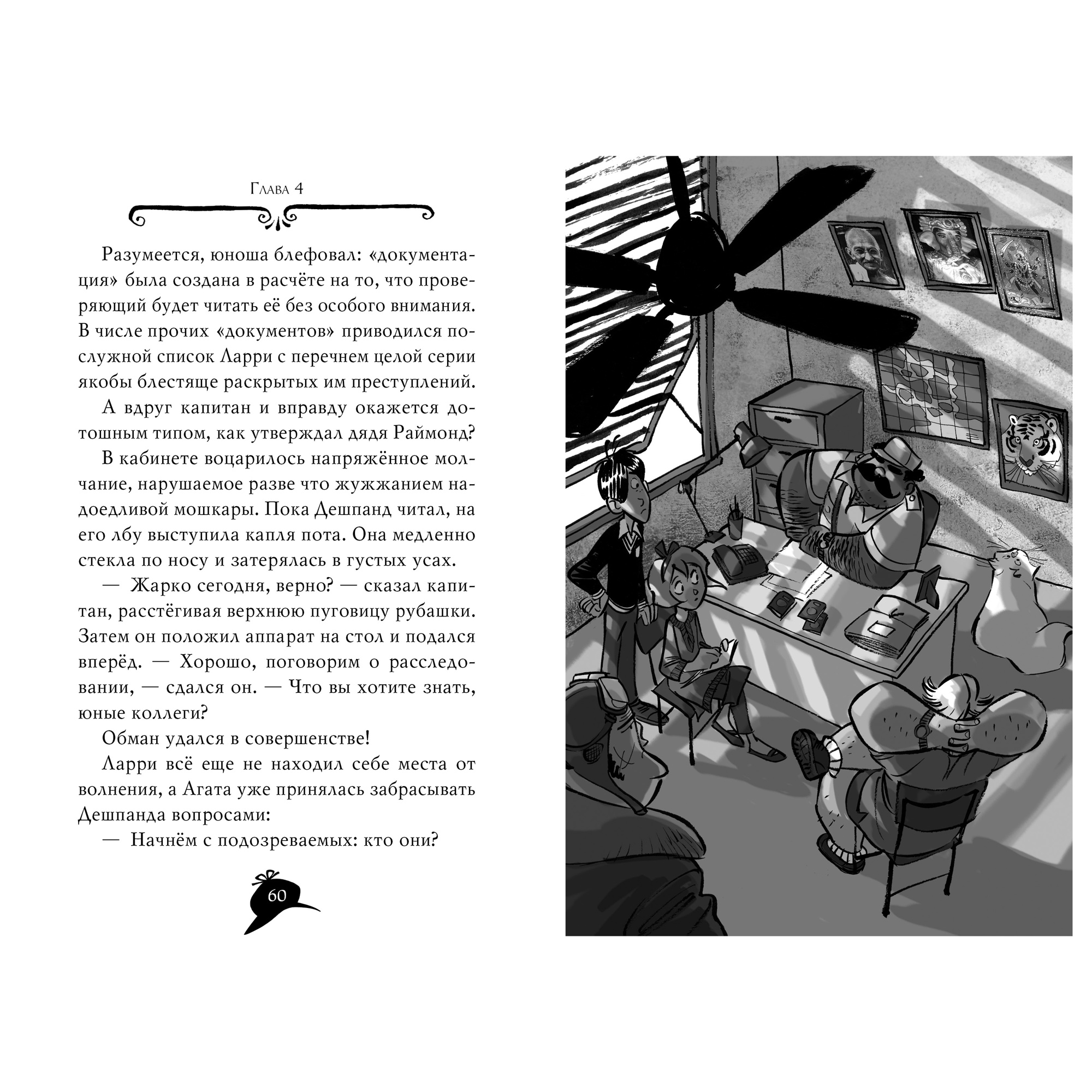 Глава 4

Разумеется, юноша блефовал: «документация» была создана в расчёте на то, что проверяющий будет читать её без особого внимания. В числе прочих «документов» приводился послужной список Ларри с перечнем целой серии якобы блестяще раскрытых им преступлений.

А вдруг капитан и вправду окажется дотошным типом, как утверждал дядя Раймонд?

В кабинете воцарилось напряжённое молчание, нарушаемое разве что жужжанием надоедливой мошкары. Пока Дешпанд читал, на его лбу выступила капля пота. Она медленно стекла по носу и затерялась в густых усах.

— Жарко сегодня, верно? — сказал капитан, расстёгивая верхнюю пуговицу рубашки. Затем он положил аппарат на стол и подался вперёд. — Хорошо, поговорим о расследовании, — сдался он. — Что вы хотите знать, юные коллеги?

Обман удался в совершенстве!

Ларри всё еще не находил себе места от волнения, а Агата уже принялась забрасывать Дешпанда вопросами:

— Начнём с подозреваемых: кто они?

60